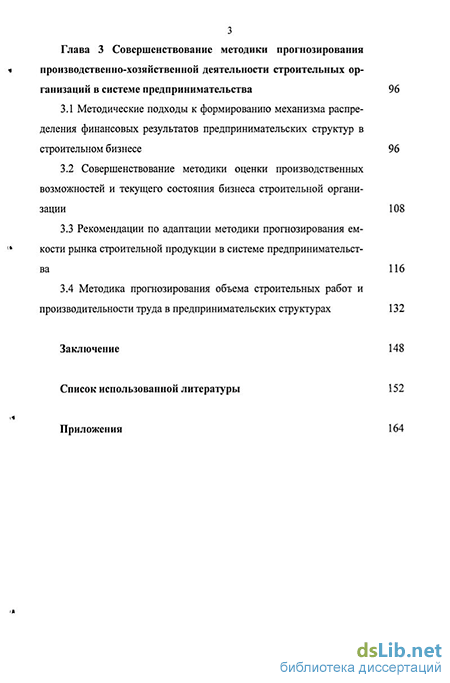 3

Глава 3 Совершенствование методики прогнозирования производственно-хозяйственной деятельности строительных организаций в системе предпринимательства 96

3.1 Методические подходы к формированию механизма распределения финансовых результатов предпринимательских структур в строительном бизнесе 96

3.2 Совершенствование методики оценки производственных возможностей и текущего состояния бизнеса строительной организации 108

3.3 Рекомендации по адаптации методики прогнозирования емкости рынка строительной продукции в системе предпринимательства 116

3.4 Методика прогнозирования объема строительных работ и производительности труда в предпринимательских структурах 132

Заключение 148

Список использованной литературы 152

Приложения 164

dsLib.net
библиотека диссертаций